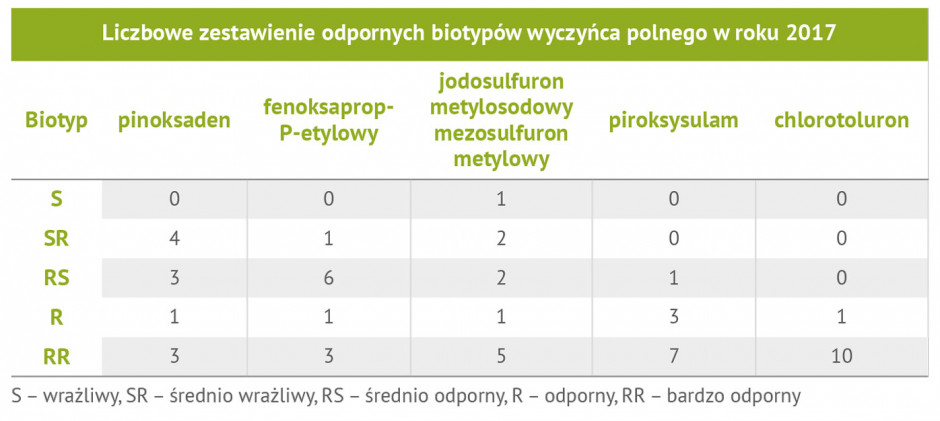 Liczbowe zestawienie odpornych biotypów wyczyńca polnego w roku 2017

| Biotyp | pinoksaden | fenoksaprop-P-etylowy | jodosulfuron metylosodowy mezosulfuron metylowy | piroksysulam | chlorotoluron |
|---|---|---|---|---|---|
| S | 0 | 0 | 1 | 0 | 0 |
| SR | 4 | 1 | 2 | 0 | 0 |
| RS | 3 | 6 | 2 | 1 | 0 |
| R | 1 | 1 | 1 | 3 | 1 |
| RR | 3 | 3 | 5 | 7 | 10 |

S – wrażliwy, SR – średnio wrażliwy, RS – średnio odporny, R – odporny, RR – bardzo odporny